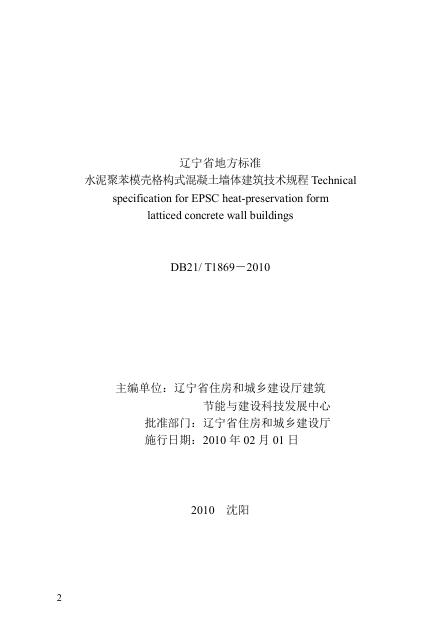 辽宁省地方标准
水泥聚苯模壳格构式混凝土墙体建筑技术规程 Technical specification for EPSC heat-preservation form latticed concrete wall buildings

DB21/ T1869－2010

主编单位：辽宁省住房和城乡建设厅建筑节能与建设科技发展中心
批准部门：辽宁省住房和城乡建设厅
施行日期：2010 年 02 月 01 日

2010　沈阳

2